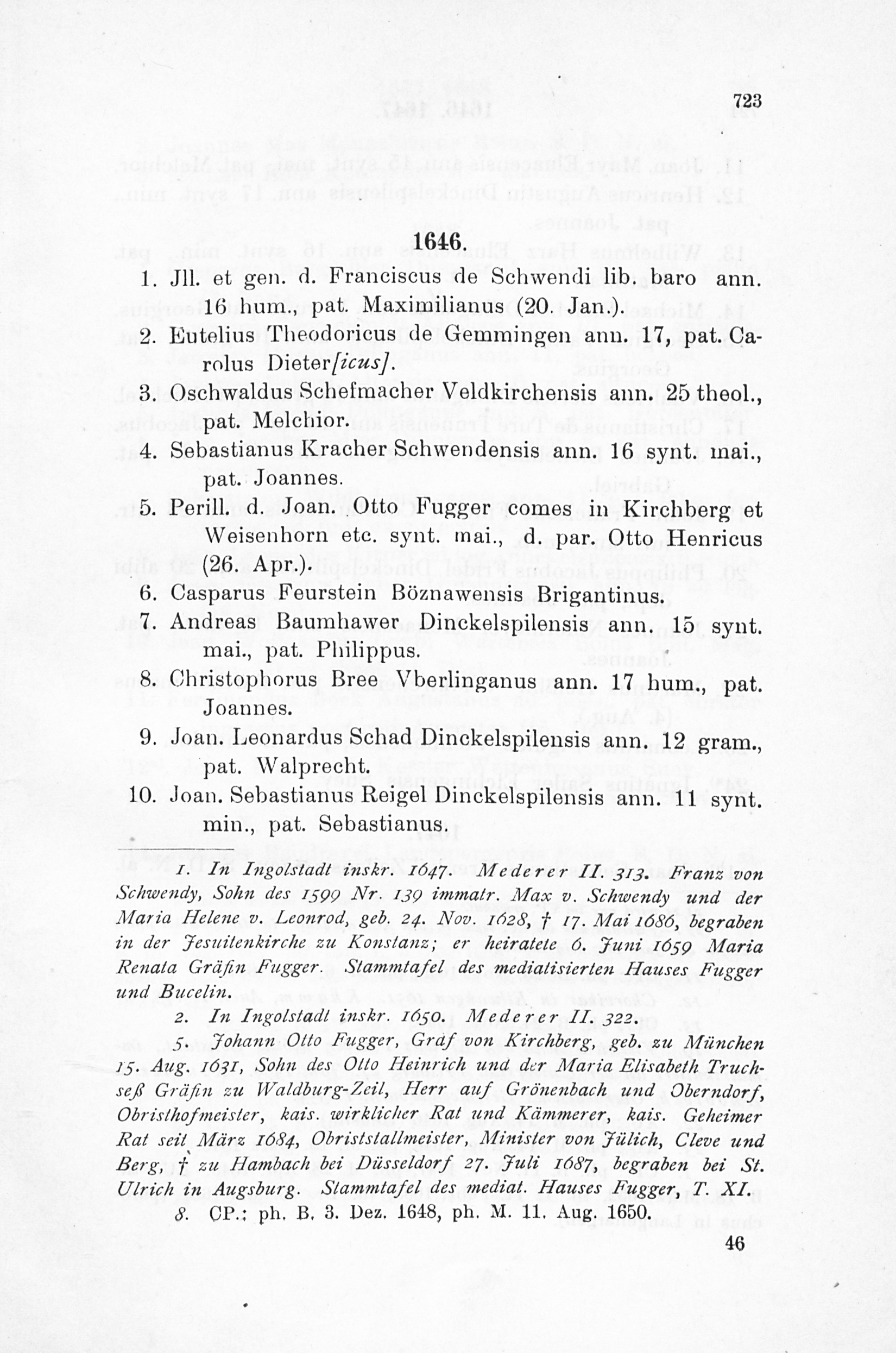 723

1646.

1. Jll. et gen. d. Franciscus de Schwendi lib. baro ann. 16 hum., pat. Maximilianus (20. Jan.).
2. Eutelius Theodoricus de Gemmingen ann. 17, pat. Carolus Dieter[icus].
3. Oschwaldus Schefmacher Veldkirchensis ann. 25 theol., pat. Melchior.
4. Sebastianus Kracher Schwendensis ann. 16 synt. mai., pat. Joannes.
5. Perill. d. Joan. Otto Fugger comes in Kirchberg et Weisenhorn etc. synt. mai., d. par. Otto Henricus (26. Apr.).
6. Casparus Feurstein Böznawensis Brigantinus.
7. Andreas Baumhawer Dinckelspilensis ann. 15 synt. mai., pat. Philippus.
8. Christophorus Bree Vberlinganus ann. 17 hum., pat. Joannes.
9. Joan. Leonardus Schad Dinckelspilensis ann. 12 gram., pat. Walprecht.
10. Joan. Sebastianus Reigel Dinckelspilensis ann. 11 synt. min., pat. Sebastianus.

1. In Ingolstadt inskr. 1647. Mederer II. 313. Franz von Schwendy, Sohn des 1599 Nr. 139 immatr. Max v. Schwendy und der Maria Helene v. Leonrod, geb. 24. Nov. 1628, † 17. Mai 1686, begraben in der Jesuitenkirche zu Konstanz; er heiratete 6. Juni 1659 Maria Renata Gräfin Fugger. Stammtafel des mediatisierten Hauses Fugger und Bucelin.

2. In Ingolstadt inskr. 1650. Mederer II. 322.

5. Johann Otto Fugger, Graf von Kirchberg, geb. zu München 15. Aug. 1631, Sohn des Otto Heinrich und der Maria Elisabeth Truchseß Gräfin zu Waldburg-Zeil, Herr auf Grönenbach und Oberndorf, Obristhofmeister, kais. wirklicher Rat und Kämmerer, kais. Geheimer Rat seit März 1684, Obriststallmeister, Minister von Jülich, Cleve und Berg, † zu Hambach bei Düsseldorf 27. Juli 1687, begraben bei St. Ulrich in Augsburg. Stammtafel des mediat. Hauses Fugger, T. XI.

8. CP.: ph. B. 3. Dez. 1648, ph. M. 11. Aug. 1650.

46